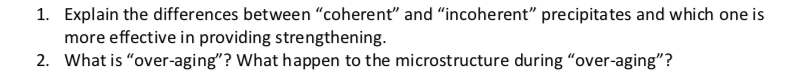 1. Explain the differences between “coherent” and “incoherent” precipitates and which one is more effective in providing strengthening.
2. What is “over-aging”? What happen to the microstructure during “over-aging”?